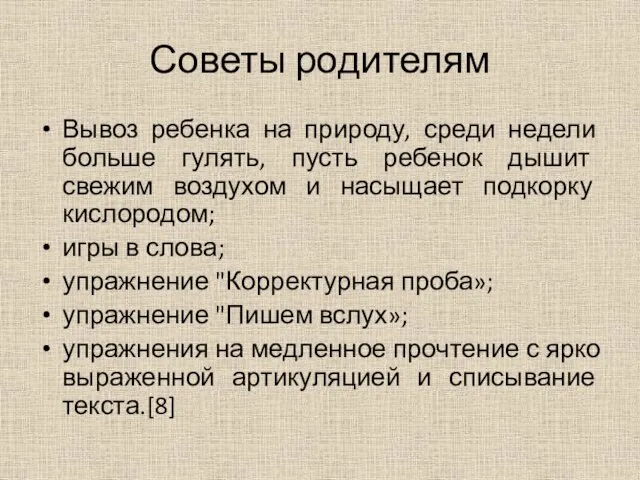 Советы родителям

• Вывоз ребенка на природу, среди недели больше гулять, пусть ребенок дышит свежим воздухом и насыщает подкорку кислородом;
• игры в слова;
• упражнение "Корректурная проба»;
• упражнение "Пишем вслух»;
• упражнения на медленное прочтение с ярко выраженной артикуляцией и списывание текста.[8]